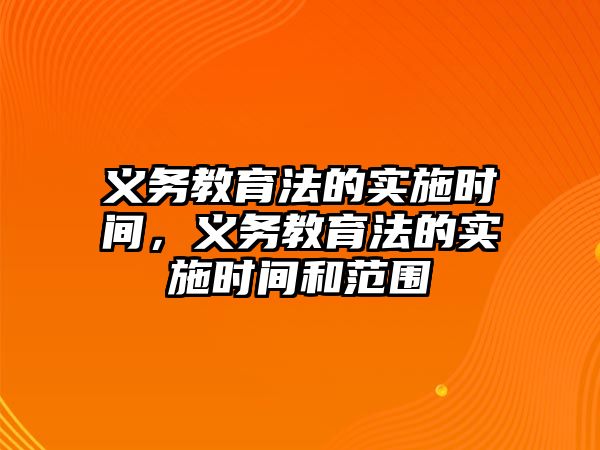 义务教育法的实施时间，义务教育法的实施时间和范围